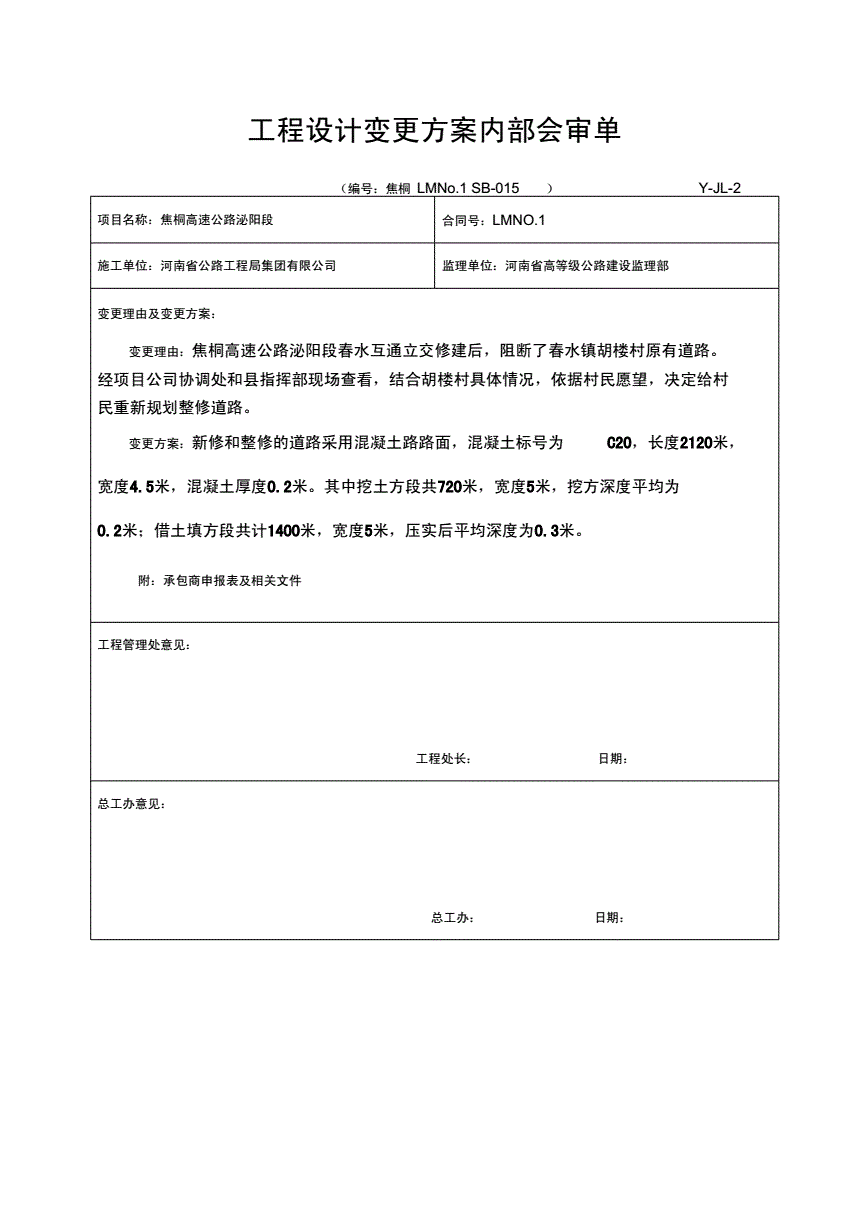 工程设计变更方案内部会审单

（编号：焦桐 LMNo.1 SB-015　　） Y-JL-2

| 项目名称：焦桐高速公路泌阳段 | 合同号：LMNO.1 |
|---|---|
| 施工单位：河南省公路工程局集团有限公司 | 监理单位：河南省高等级公路建设监理部 |

变更理由及变更方案：

变更理由：焦桐高速公路泌阳段春水互通立交修建后，阻断了春水镇胡楼村原有道路。经项目公司协调处和县指挥部现场查看，结合胡楼村具体情况，依据村民愿望，决定给村民重新规划整修道路。

变更方案：新修和整修的道路采用混凝土路路面，混凝土标号为 C20，长度2120米，宽度4.5米，混凝土厚度0.2米。其中挖土方段共720米，宽度5米，挖方深度平均为0.2米；借土填方段共计1400米，宽度5米，压实后平均深度为0.3米。

附：承包商申报表及相关文件

工程管理处意见：

工程处长：　　日期：

总工办意见：

总工办：　　日期：